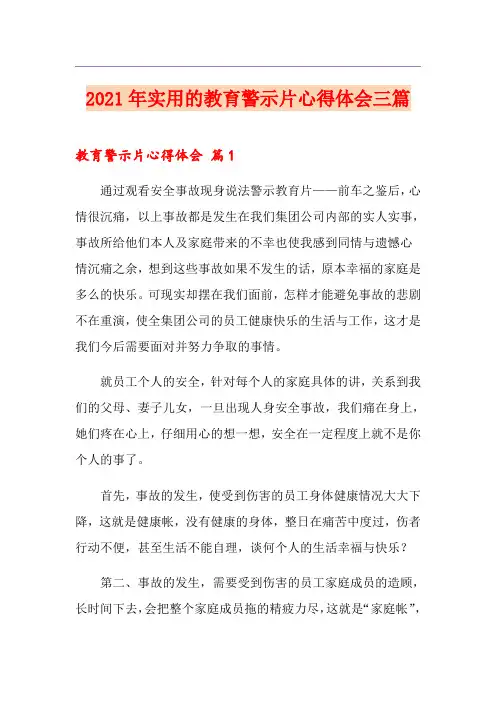 2021年实用的教育警示片心得体会三篇

教育警示片心得体会 篇1

通过观看安全事故现身说法警示教育片——前车之鉴后，心情很沉痛，以上事故都是发生在我们集团公司内部的实人实事，事故所给他们本人及家庭带来的不幸也使我感到同情与遗憾心情沉痛之余，想到这些事故如果不发生的话，原本幸福的家庭是多么的快乐。可现实却摆在我们面前，怎样才能避免事故的悲剧不在重演，使全集团公司的员工健康快乐的生活与工作，这才是我们今后需要面对并努力争取的事情。

就员工个人的安全，针对每个人的家庭具体的讲，关系到我们的父母、妻子儿女，一旦出现人身安全事故，我们痛在身上，她们疼在心上，仔细用心的想一想，安全在一定程度上就不是你个人的事了。

首先，事故的发生，使受到伤害的员工身体健康情况大大下降，这就是健康帐，没有健康的身体，整日在痛苦中度过，伤者行动不便，甚至生活不能自理，谈何个人的生活幸福与快乐？

第二、事故的发生，需要受到伤害的员工家庭成员的造顾，长时间下去，会把整个家庭成员拖的精疲力尽，这就是“家庭帐”，